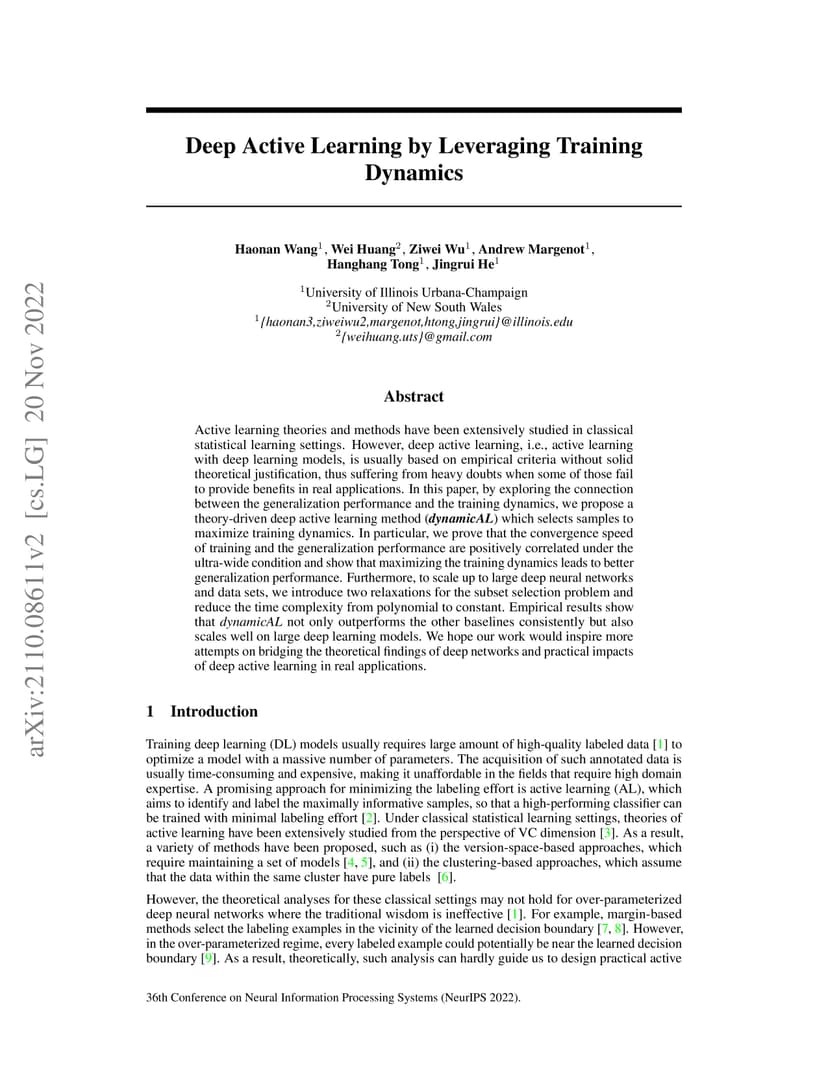 arXiv:2110.08611v2 [cs.LG] 20 Nov 2022

Deep Active Learning by Leveraging Training Dynamics

Haonan Wang$^1$, Wei Huang$^2$, Ziwei Wu$^1$, Andrew Margenot$^1$, Hanghang Tong$^1$, Jingrui He$^1$

$^1$University of Illinois Urbana-Champaign
$^2$University of New South Wales
$^1${haonan3,ziweiwu2,margenot,htong,jingrui}@illinois.edu
$^2${weihuang.uts}@gmail.com

Abstract

Active learning theories and methods have been extensively studied in classical statistical learning settings. However, deep active learning, i.e., active learning with deep learning models, is usually based on empirical criteria without solid theoretical justification, thus suffering from heavy doubts when some of those fail to provide benefits in real applications. In this paper, by exploring the connection between the generalization performance and the training dynamics, we propose a theory-driven deep active learning method (dynamicAL) which selects samples to maximize training dynamics. In particular, we prove that the convergence speed of training and the generalization performance are positively correlated under the ultra-wide condition and show that maximizing the training dynamics leads to better generalization performance. Furthermore, to scale up to large deep neural networks and data sets, we introduce two relaxations for the subset selection problem and reduce the time complexity from polynomial to constant. Empirical results show that dynamicAL not only outperforms the other baselines consistently but also scales well on large deep learning models. We hope our work would inspire more attempts on bridging the theoretical findings of deep networks and practical impacts of deep active learning in real applications.

1 Introduction

Training deep learning (DL) models usually requires large amount of high-quality labeled data [1] to optimize a model with a massive number of parameters. The acquisition of such annotated data is usually time-consuming and expensive, making it unaffordable in the fields that require high domain expertise. A promising approach for minimizing the labeling effort is active learning (AL), which aims to identify and label the maximally informative samples, so that a high-performing classifier can be trained with minimal labeling effort [2]. Under classical statistical learning settings, theories of active learning have been extensively studied from the perspective of VC dimension [3]. As a result, a variety of methods have been proposed, such as (i) the version-space-based approaches, which require maintaining a set of models [4, 5], and (ii) the clustering-based approaches, which assume that the data within the same cluster have pure labels [6].

However, the theoretical analyses for these classical settings may not hold for over-parameterized deep neural networks where the traditional wisdom is ineffective [1]. For example, margin-based methods select the labeling examples in the vicinity of the learned decision boundary [7, 8]. However, in the over-parameterized regime, every labeled example could potentially be near the learned decision boundary [9]. As a result, theoretically, such analysis can hardly guide us to design practical active

36th Conference on Neural Information Processing Systems (NeurIPS 2022).